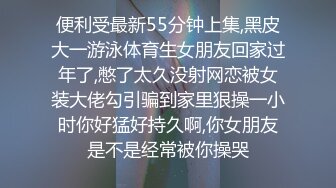 便利受最新55分钟上集,黑皮大一游泳体育生女朋友回家过年了,憋了太久没射网恋被女装大佬勾引骗到家里狠操一小时你好猛好持久啊,你女朋友是不是经常被你操哭